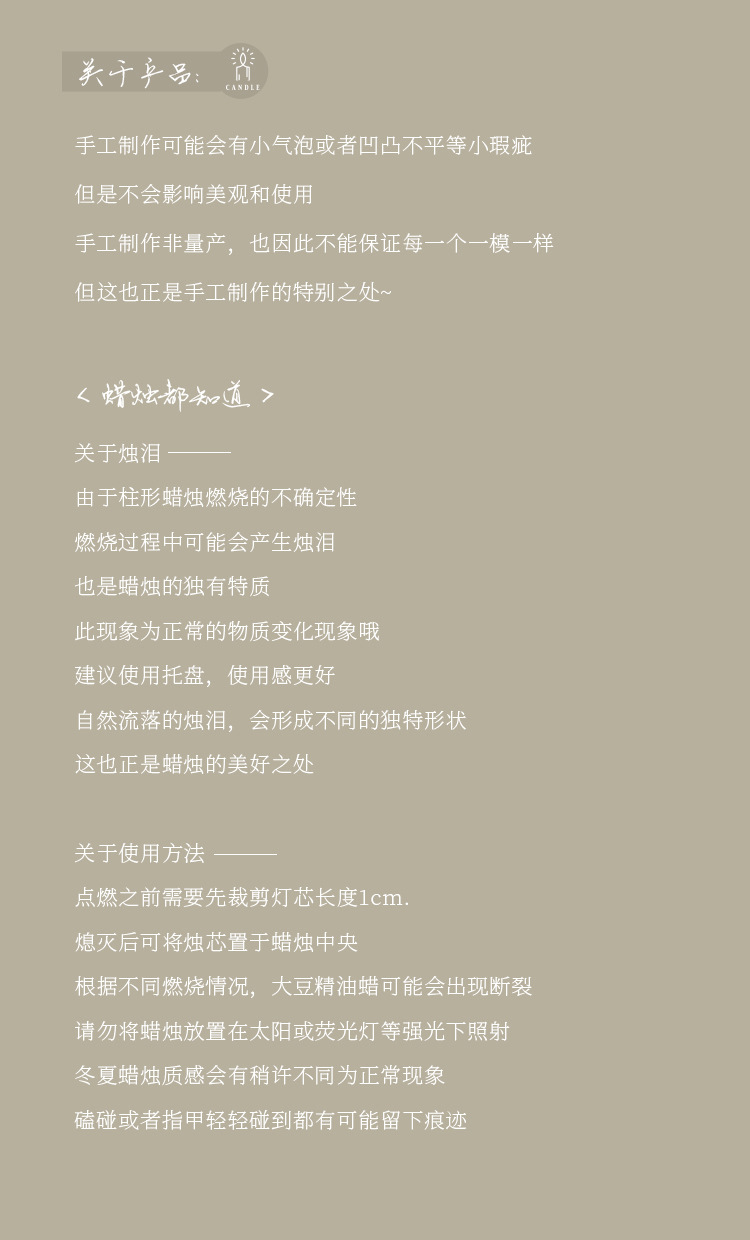 关于产品:
CANDLE

手工制作可能会有小气泡或者凹凸不平等小瑕疵

但是不会影响美观和使用

手工制作非量产，也因此不能保证每一个一模一样

但这也正是手工制作的特别之处~

< 蜡烛都知道 >

关于烛泪 ———

由于柱形蜡烛燃烧的不确定性

燃烧过程中可能会产生烛泪

也是蜡烛的独有特质

此现象为正常的物质变化现象哦

建议使用托盘，使用感更好

自然流落的烛泪，会形成不同的独特形状

这也正是蜡烛的美好之处

关于使用方法 ———

点燃之前需要先裁剪灯芯长度1cm.

熄灭后可将烛芯置于蜡烛中央

根据不同燃烧情况，大豆精油蜡可能会出现断裂

请勿将蜡烛放置在太阳或荧光灯等强光下照射

冬夏蜡烛质感会有稍许不同为正常现象

磕碰或者指甲轻轻碰到都有可能留下痕迹